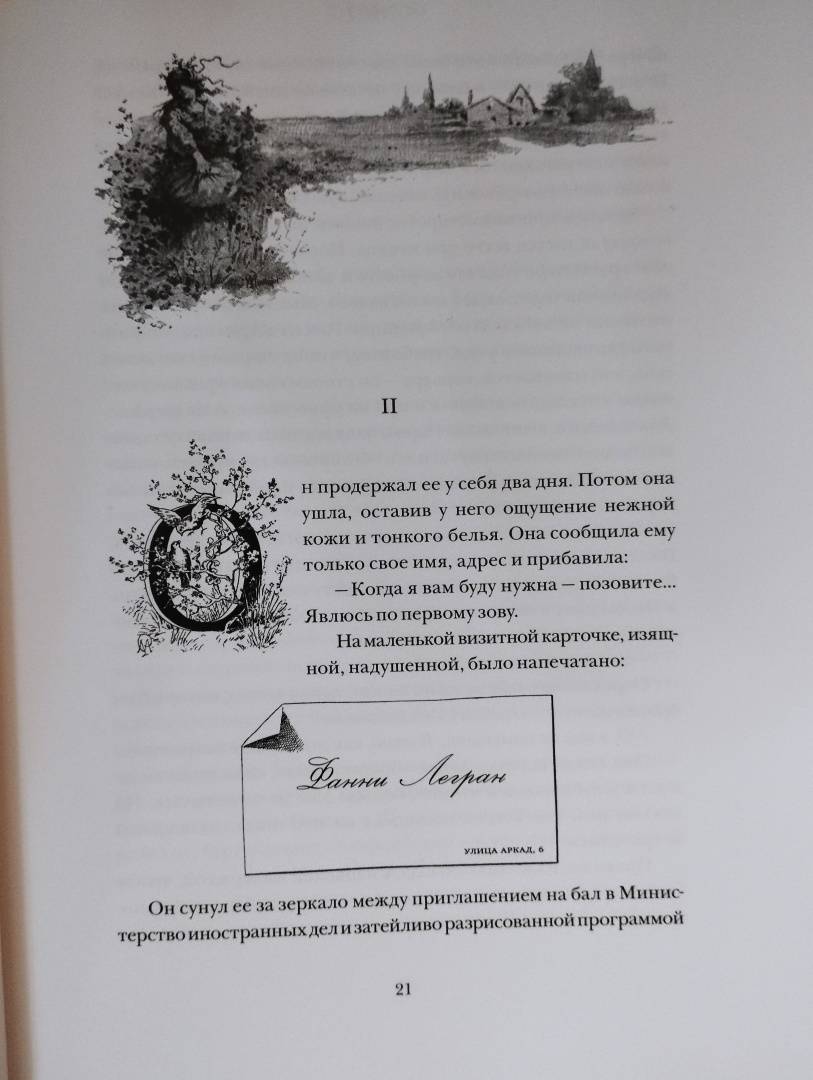 II

Он продержал ее у себя два дня. Потом она ушла, оставив у него ощущение нежной кожи и тонкого белья. Она сообщила ему только свое имя, адрес и прибавила:

— Когда я вам буду нужна — позовите... Явлюсь по первому зову.

На маленькой визитной карточке, изящной, надушенной, было напечатано:

Фанни Легран

УЛИЦА АРКАД, 6

Он сунул ее за зеркало между приглашением на бал в Министерство иностранных дел и затейливо разрисованной программой

21